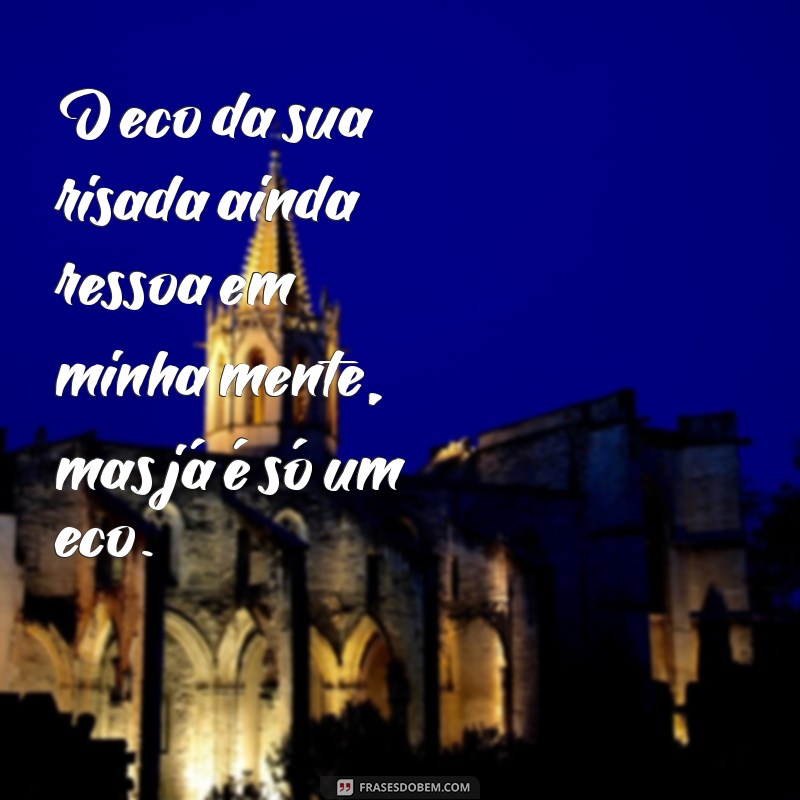 O eco da sua risada ainda ressoa em minha mente, mas já é só um eco.

FRASESDOBEM.COM